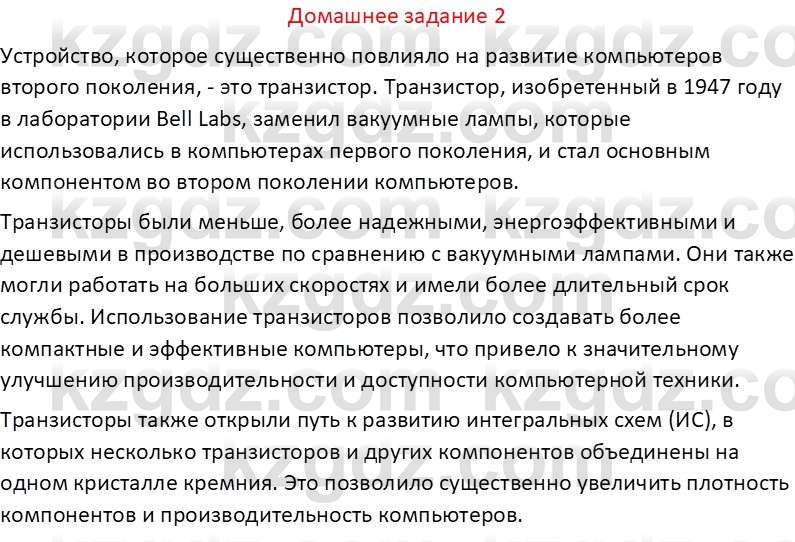 Домашнее задание 2

Устройство, которое существенно повлияло на развитие компьютеров второго поколения, - это транзистор. Транзистор, изобретенный в 1947 году в лаборатории Bell Labs, заменил вакуумные лампы, которые использовались в компьютерах первого поколения, и стал основным компонентом во втором поколении компьютеров.

Транзисторы были меньше, более надежными, энергоэффективными и дешевыми в производстве по сравнению с вакуумными лампами. Они также могли работать на больших скоростях и имели более длительный срок службы. Использование транзисторов позволило создавать более компактные и эффективные компьютеры, что привело к значительному улучшению производительности и доступности компьютерной техники.

Транзисторы также открыли путь к развитию интегральных схем (ИС), в которых несколько транзисторов и других компонентов объединены на одном кристалле кремния. Это позволило существенно увеличить плотность компонентов и производительность компьютеров.

kzgdz.com kzgdz.com kzgdz.com kzgdz.com kzgdz.com kzgdz.com kzgdz.com kzgdz.com